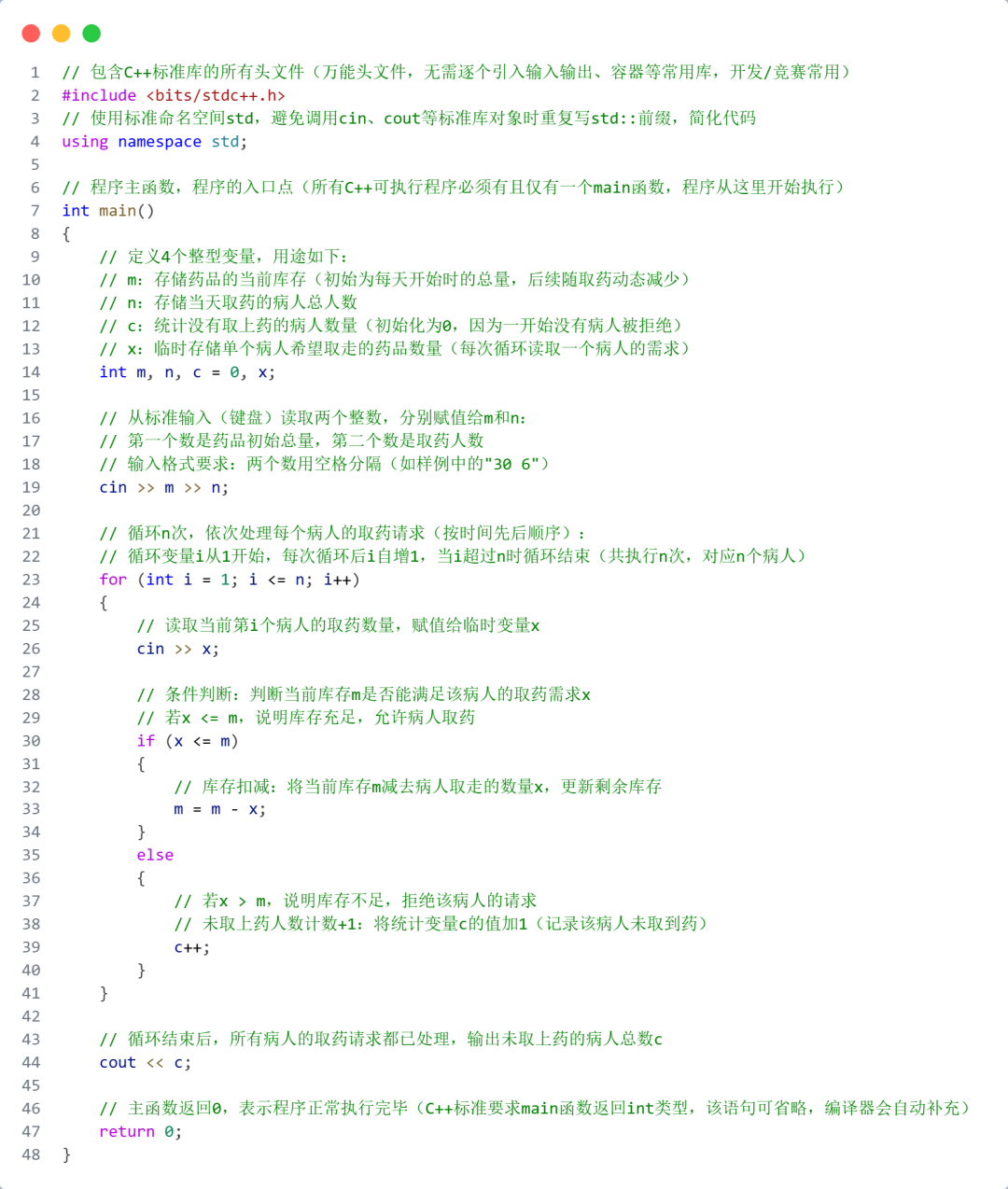 1 // 包含C++标准库的所有头文件（万能头文件，无需逐个引入输入输出、容器等常用库，开发/竞赛常用）
2 #include <bits/stdc++.h>
3 // 使用标准命名空间std，避免调用cin、cout等标准库对象时重复写std::前缀，简化代码
4 using namespace std;
5
6 // 程序主函数，程序的入口点（所有C++可执行程序必须有且仅有一个main函数，程序从这里开始执行）
7 int main()
8 {
9     // 定义4个整型变量，用途如下：
10     // m：存储药品的当前库存（初始为每天开始时的总量，后续随取药动态减少）
11     // n：存储当天取药的病人总人数
12     // c：统计没有取上药的病人数量（初始化为0，因为一开始没有病人被拒绝）
13     // x：临时存储单个病人希望取走的药品数量（每次循环读取一个病人的需求）
14     int m, n, c = 0, x;
15
16     // 从标准输入（键盘）读取两个整数，分别赋值给m和n：
17     // 第一个数是药品初始总量，第二个数是取药人数
18     // 输入格式要求：两个数用空格分隔（如样例中的"30 6"）
19     cin >> m >> n;
20
21     // 循环n次，依次处理每个病人的取药请求（按时间先后顺序）：
22     // 循环变量i从1开始，每次循环后i自增1，当i超过n时循环结束（共执行n次，对应n个病人）
23     for (int i = 1; i <= n; i++)
24     {
25         // 读取当前第i个病人的取药数量，赋值给临时变量x
26         cin >> x;
27
28         // 条件判断：判断当前库存m是否能满足该病人的取药需求x
29         // 若x <= m，说明库存充足，允许病人取药
30         if (x <= m)
31         {
32             // 库存扣减：将当前库存m减去病人取走的数量x，更新剩余库存
33             m = m - x;
34         }
35         else
36         {
37             // 若x > m，说明库存不足，拒绝该病人的请求
38             // 未取上药人数计数+1：将统计变量c的值加1（记录该病人未取到药）
39             c++;
40         }
41     }
42
43     // 循环结束后，所有病人的取药请求都已处理，输出未取上药的病人总数c
44     cout << c;
45
46     // 主函数返回0，表示程序正常执行完毕（C++标准要求main函数返回int类型，该语句可省略，编译器会自动补充）
47     return 0;
48 }